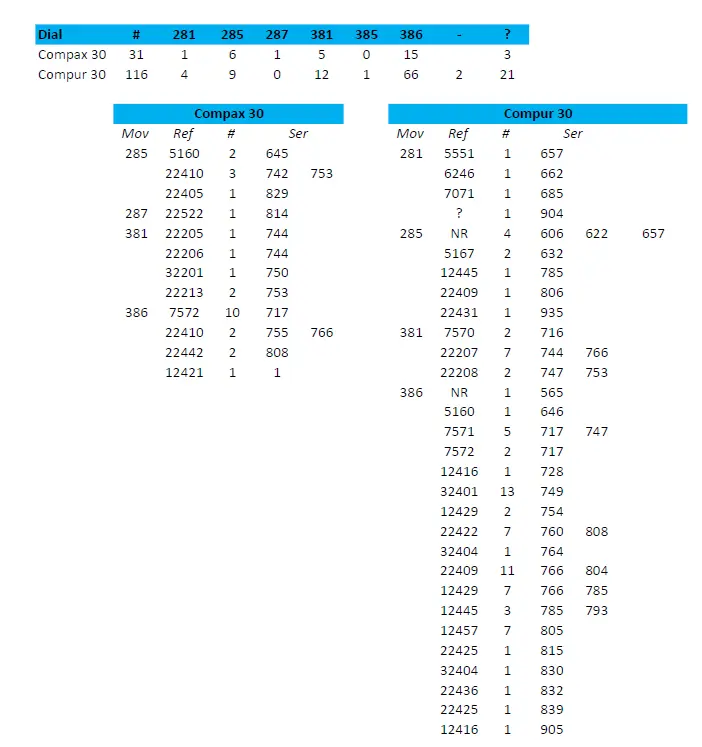 | Dial | # | 281 | 285 | 287 | 381 | 385 | 386 | - | ? |
|---|---|---|---|---|---|---|---|---|---|
| Compax 30 | 31 | 1 | 6 | 1 | 5 | 0 | 15 | | 3 |
| Compur 30 | 116 | 4 | 9 | 0 | 12 | 1 | 66 | 2 | 21 |

Compax 30

| Mov | Ref | # | Ser | |
|---|---|---|---|---|
| 285 | 5160 | 2 | 645 | |
| | 22410 | 3 | 742 | 753 |
| | 22405 | 1 | 829 | |
| 287 | 22522 | 1 | 814 | |
| 381 | 22205 | 1 | 744 | |
| | 22206 | 1 | 744 | |
| | 32201 | 1 | 750 | |
| | 22213 | 2 | 753 | |
| 386 | 7572 | 10 | 717 | |
| | 22410 | 2 | 755 | 766 |
| | 22442 | 2 | 808 | |
| | 12421 | 1 | 1 | |

Compur 30

| Mov | Ref | # | Ser | | |
|---|---|---|---|---|---|
| 281 | 5551 | 1 | 657 | | |
| | 6246 | 1 | 662 | | |
| | 7071 | 1 | 685 | | |
| | ? | 1 | 904 | | |
| 285 | NR | 4 | 606 | 622 | 657 |
| | 5167 | 2 | 632 | | |
| | 12445 | 1 | 785 | | |
| | 22409 | 1 | 806 | | |
| | 22431 | 1 | 935 | | |
| 381 | 7570 | 2 | 716 | | |
| | 22207 | 7 | 744 | 766 | |
| | 22208 | 2 | 747 | 753 | |
| 386 | NR | 1 | 565 | | |
| | 5160 | 1 | 646 | | |
| | 7571 | 5 | 717 | 747 | |
| | 7572 | 2 | 717 | | |
| | 12416 | 1 | 728 | | |
| | 32401 | 13 | 749 | | |
| | 12429 | 2 | 754 | | |
| | 22422 | 7 | 760 | 808 | |
| | 32404 | 1 | 764 | | |
| | 22409 | 11 | 766 | 804 | |
| | 12429 | 7 | 766 | 785 | |
| | 12445 | 3 | 785 | 793 | |
| | 12457 | 7 | 805 | | |
| | 22425 | 1 | 815 | | |
| | 32404 | 1 | 830 | | |
| | 22436 | 1 | 832 | | |
| | 22425 | 1 | 839 | | |
| | 12416 | 1 | 905 | | |